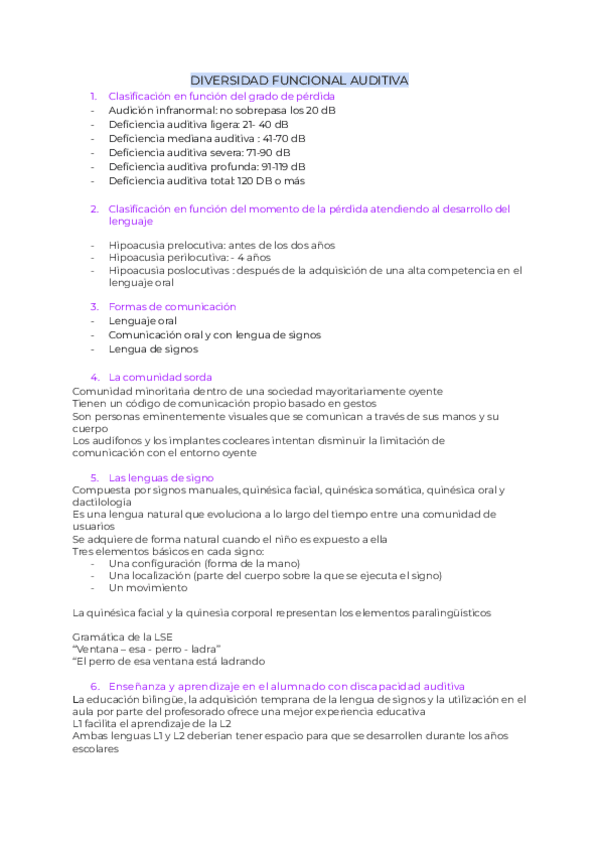 DIVERSIDAD FUNCIONAL AUDITIVA

1. Clasificación en función del grado de pérdida
- Audición infranormal: no sobrepasa los 20 dB
- Deficiencia auditiva ligera: 21- 40 dB
- Deficiencia mediana auditiva : 41-70 dB
- Deficiencia auditiva severa: 71-90 dB
- Deficiencia auditiva profunda: 91-119 dB
- Deficiencia auditiva total: 120 DB o más

2. Clasificación en función del momento de la pérdida atendiendo al desarrollo del lenguaje

- Hipoacusia prelocutiva: antes de los dos años
- Hipoacusia perilocutiva: - 4 años
- Hipoacusia poslocutivas : después de la adquisición de una alta competencia en el lenguaje oral

3. Formas de comunicación
- Lenguaje oral
- Comunicación oral y con lengua de signos
- Lengua de signos

4. La comunidad sorda
Comunidad minoritaria dentro de una sociedad mayoritariamente oyente
Tienen un código de comunicación propio basado en gestos
Son personas eminentemente visuales que se comunican a través de sus manos y su cuerpo
Los audífonos y los implantes cocleares intentan disminuir la limitación de comunicación con el entorno oyente

5. Las lenguas de signo
Compuesta por signos manuales, quinésica facial, quinésica somática, quinésica oral y dactilología
Es una lengua natural que evoluciona a lo largo del tiempo entre una comunidad de usuarios
Se adquiere de forma natural cuando el niño es expuesto a ella
Tres elementos básicos en cada signo:
- Una configuración (forma de la mano)
- Una localización (parte del cuerpo sobre la que se ejecuta el signo)
- Un movimiento

La quinésica facial y la quinesia corporal representan los elementos paralingüísticos

Gramática de la LSE
"Ventana – esa - perro - ladra"
"El perro de esa ventana está ladrando

6. Enseñanza y aprendizaje en el alumnado con discapacidad auditiva
La educación bilingüe, la adquisición temprana de la lengua de signos y la utilización en el aula por parte del profesorado ofrece una mejor experiencia educativa
L1 facilita el aprendizaje de la L2
Ambas lenguas L1 y L2 deberían tener espacio para que se desarrollen durante los años escolares